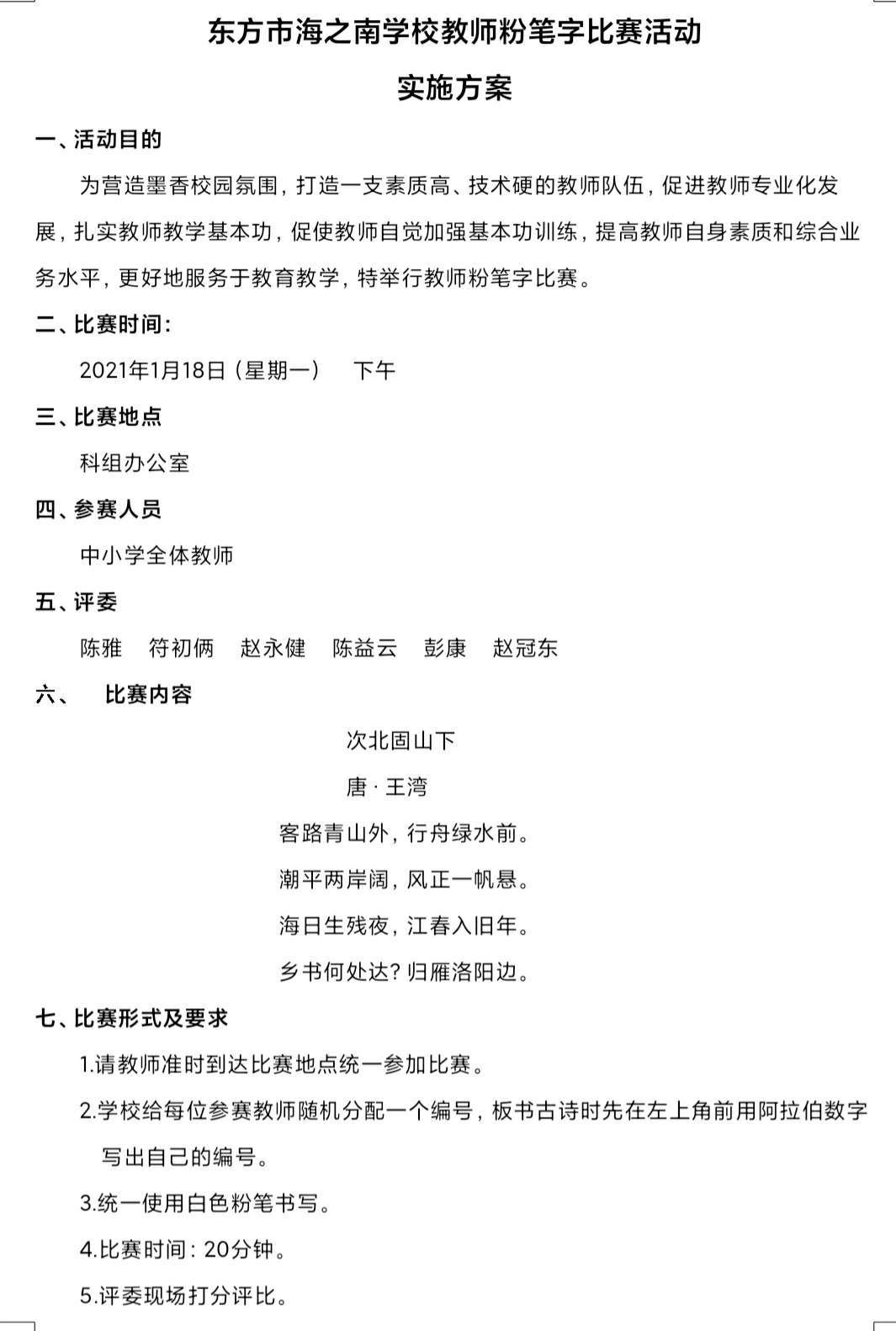 东方市海之南学校教师粉笔字比赛活动

实施方案

一、活动目的

为营造墨香校园氛围，打造一支素质高、技术硬的教师队伍，促进教师专业化发展，扎实教师教学基本功，促使教师自觉加强基本功训练，提高教师自身素质和综合业务水平，更好地服务于教育教学，特举行教师粉笔字比赛。

二、比赛时间：

2021年1月18日（星期一）　下午

三、比赛地点

科组办公室

四、参赛人员

中小学全体教师

五、评委

陈雅　符初俩　赵永健　陈益云　彭康　赵冠东

六、　比赛内容

次北固山下

唐 · 王湾

客路青山外，行舟绿水前。

潮平两岸阔，风正一帆悬。

海日生残夜，江春入旧年。

乡书何处达？归雁洛阳边。

七、比赛形式及要求

1.请教师准时到达比赛地点统一参加比赛。

2.学校给每位参赛教师随机分配一个编号，板书古诗时先在左上角前用阿拉伯数字写出自己的编号。

3.统一使用白色粉笔书写。

4.比赛时间：20分钟。

5.评委现场打分评比。